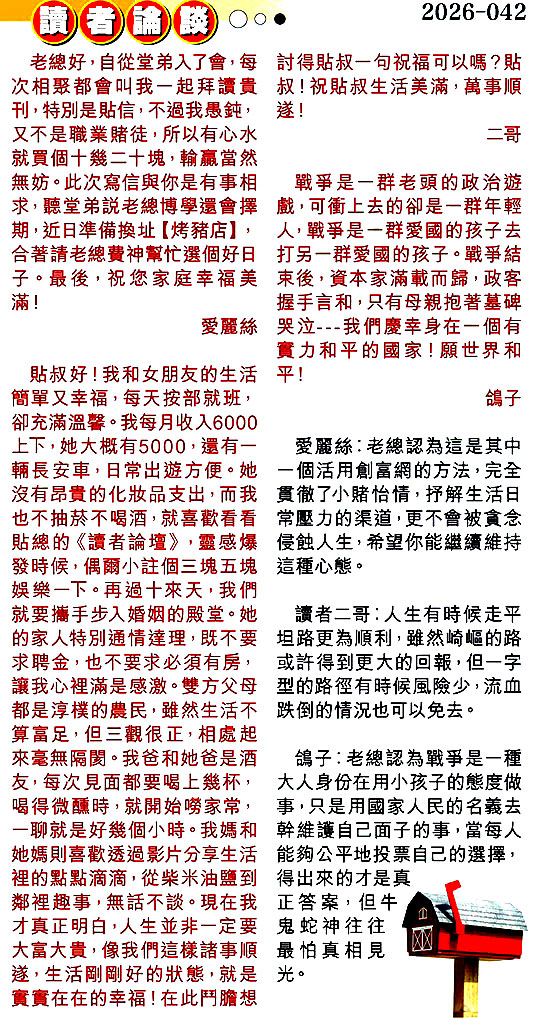 讀者論談

2026-042

老總好，自從堂弟入了會，每次相聚都會叫我一起拜讀貴刊，特別是貼信，不過我愚鈍，又不是職業賭徒，所以有心水就買個十幾二十塊，輸贏當然無妨。此次寫信與你是有事相求，聽堂弟説老總博學還會擇期，近日準備換址【烤豬店】，合著請老總費神幫忙選個好日子。最後，祝您家庭幸福美滿！

愛麗絲

貼叔好！我和女朋友的生活簡單又幸福，每天按部就班，卻充滿溫馨。我每月收入6000上下，她大概有5000，還有一輛長安車，日常出遊方便。她沒有昂貴的化妝品支出，而我也不抽菸不喝酒，就喜歡看看貼總的《讀者論壇》，靈感爆發時候，偶爾小註個三塊五塊娛樂一下。再過十來天，我們就要攜手步入婚姻的殿堂。她的家人特別通情達理，既不要求聘金，也不要求必須有房，讓我心裡滿是感激。雙方父母都是淳樸的農民，雖然生活不算富足，但三觀很正，相處起來毫無隔閡。我爸和她爸是酒友，每次見面都要喝上幾杯，喝得微醺時，就開始嘮家常，一聊就是好幾個小時。我媽和她媽則喜歡透過影片分享生活裡的點點滴滴，從柴米油鹽到鄰裡趣事，無話不談。現在我才真正明白，人生並非一定要大富大貴，像我們這樣諸事順遂，生活剛剛好的狀態，就是實實在在的幸福！在此鬥膽想討得貼叔一句祝福可以嗎？貼叔！祝貼叔生活美滿，萬事順遂！

二哥

戰爭是一群老頭的政治遊戲，可衝上去的卻是一群年輕人，戰爭是一群愛國的孩子去打另一群愛國的孩子。戰爭結束後，資本家滿載而歸，政客握手言和，只有母親抱著墓碑哭泣---我們慶幸身在一個有實力和平的國家！願世界和平！

鴿子

愛麗絲：老總認為這是其中一個活用創富網的方法，完全貫徹了小賭怡情，抒解生活日常壓力的渠道，更不會被貪念侵蝕人生，希望你能繼續維持這種心態。

讀者二哥：人生有時候走平坦路更為順利，雖然崎嶇的路或許得到更大的回報，但一字型的路徑有時候風險少，流血跌倒的情況也可以免去。

鴿子：老總認為戰爭是一種大人身份在用小孩子的態度做事，只是用國家人民的名義去幹維護自己面子的事，當每人能夠公平地投票自己的選擇，得出來的才是真正答案，但牛鬼蛇神往往最怕真相見光。